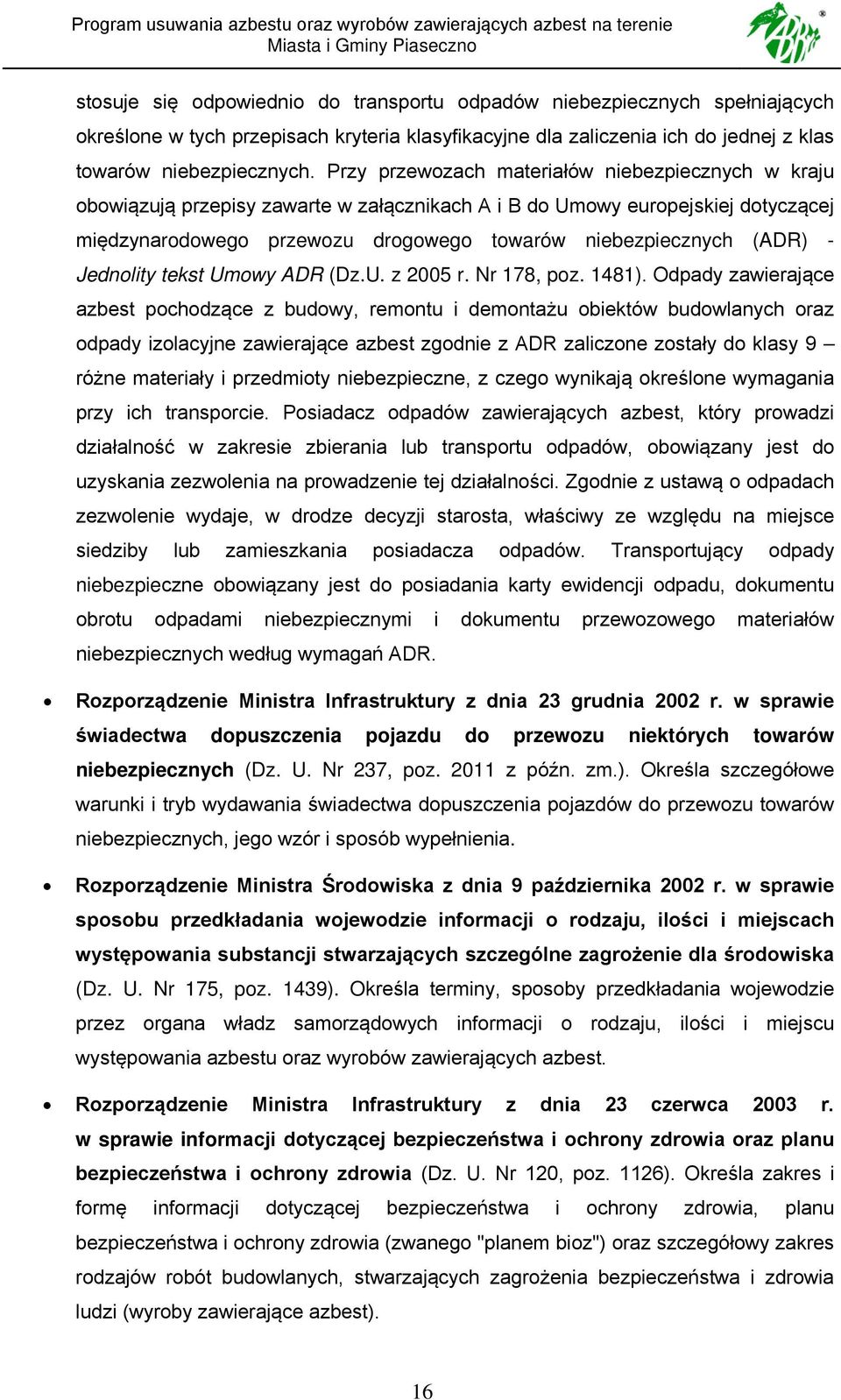 Program usuwania azbestu oraz wyrobów zawierających azbest na terenie Miasta i Gminy Piaseczno

stosuje się odpowiednio do transportu odpadów niebezpiecznych spełniających określone w tych przepisach kryteria klasyfikacyjne dla zaliczenia ich do jednej z klas towarów niebezpiecznych. Przy przewozach materiałów niebezpiecznych w kraju obowiązują przepisy zawarte w załącznikach A i B do Umowy europejskiej dotyczącej międzynarodowego przewozu drogowego towarów niebezpiecznych (ADR) - Jednolity tekst Umowy ADR (Dz.U. z 2005 r. Nr 178, poz. 1481). Odpady zawierające azbest pochodzące z budowy, remontu i demontażu obiektów budowlanych oraz odpady izolacyjne zawierające azbest zgodnie z ADR zaliczone zostały do klasy 9 – różne materiały i przedmioty niebezpieczne, z czego wynikają określone wymagania przy ich transporcie. Posiadacz odpadów zawierających azbest, który prowadzi działalność w zakresie zbierania lub transportu odpadów, obowiązany jest do uzyskania zezwolenia na prowadzenie tej działalności. Zgodnie z ustawą o odpadach zezwolenie wydaje, w drodze decyzji starosta, właściwy ze względu na miejsce siedziby lub zamieszkania posiadacza odpadów. Transportujący odpady niebezpieczne obowiązany jest do posiadania karty ewidencji odpadu, dokumentu obrotu odpadami niebezpiecznymi i dokumentu przewozowego materiałów niebezpiecznych według wymagań ADR.

• Rozporządzenie Ministra Infrastruktury z dnia 23 grudnia 2002 r. w sprawie świadectwa dopuszczenia pojazdu do przewozu niektórych towarów niebezpiecznych (Dz. U. Nr 237, poz. 2011 z późn. zm.). Określa szczegółowe warunki i tryb wydawania świadectwa dopuszczenia pojazdów do przewozu towarów niebezpiecznych, jego wzór i sposób wypełnienia.

• Rozporządzenie Ministra Środowiska z dnia 9 października 2002 r. w sprawie sposobu przedkładania wojewodzie informacji o rodzaju, ilości i miejscach występowania substancji stwarzających szczególne zagrożenie dla środowiska (Dz. U. Nr 175, poz. 1439). Określa terminy, sposoby przedkładania wojewodzie przez organa władz samorządowych informacji o rodzaju, ilości i miejscu występowania azbestu oraz wyrobów zawierających azbest.

• Rozporządzenie Ministra Infrastruktury z dnia 23 czerwca 2003 r. w sprawie informacji dotyczącej bezpieczeństwa i ochrony zdrowia oraz planu bezpieczeństwa i ochrony zdrowia (Dz. U. Nr 120, poz. 1126). Określa zakres i formę informacji dotyczącej bezpieczeństwa i ochrony zdrowia, planu bezpieczeństwa i ochrony zdrowia (zwanego "planem bioz") oraz szczegółowy zakres rodzajów robót budowlanych, stwarzających zagrożenia bezpieczeństwa i zdrowia ludzi (wyroby zawierające azbest).

16